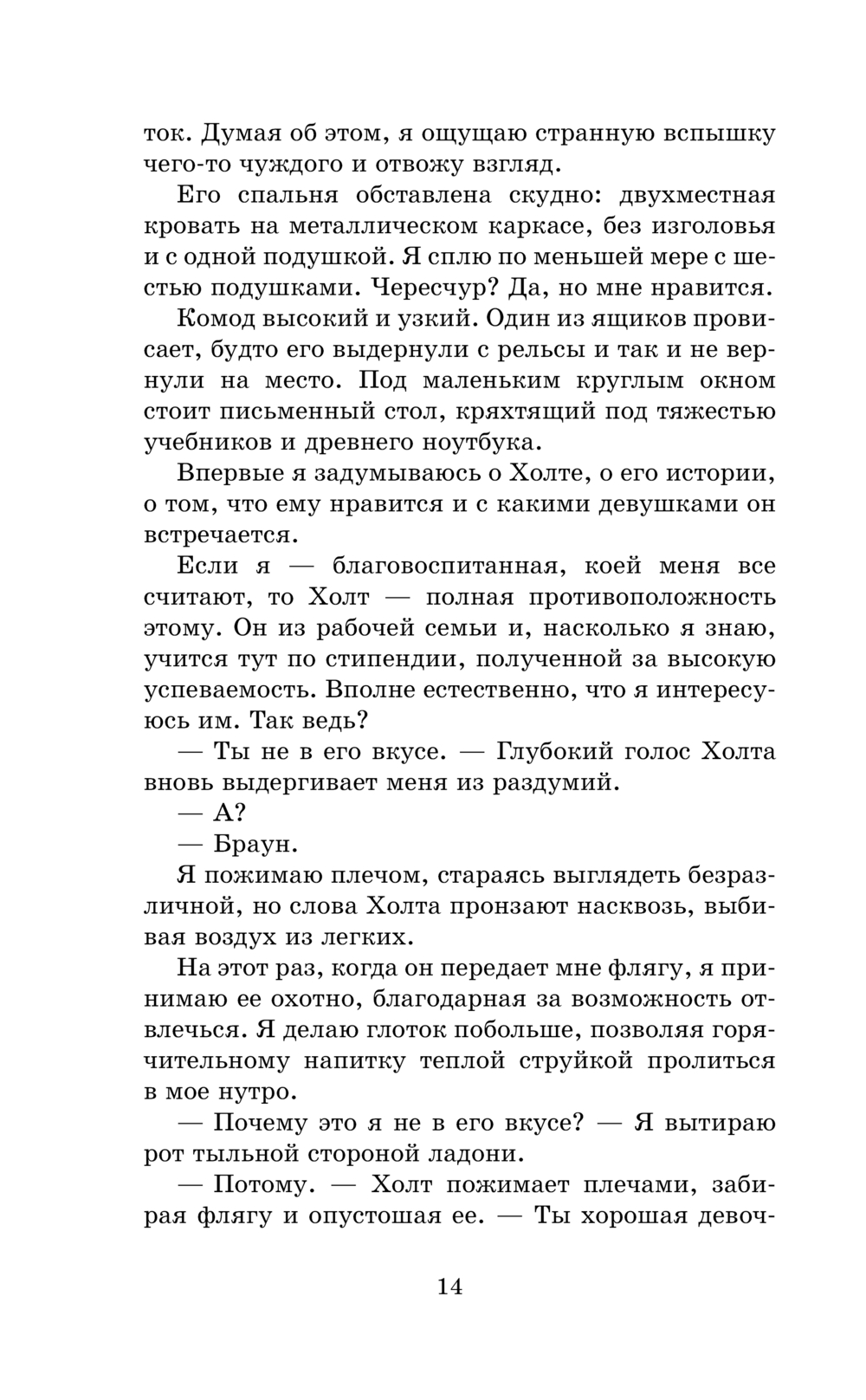 ток. Думая об этом, я ощущаю странную вспышку чего-то чуждого и отвожу взгляд.

Его спальня обставлена скудно: двухместная кровать на металлическом каркасе, без изголовья и с одной подушкой. Я сплю по меньшей мере с шестью подушками. Чересчур? Да, но мне нравится.

Комод высокий и узкий. Один из ящиков провисает, будто его выдернули с рельсы и так и не вернули на место. Под маленьким круглым окном стоит письменный стол, кряхтящий под тяжестью учебников и древнего ноутбука.

Впервые я задумываюсь о Холте, о его истории, о том, что ему нравится и с какими девушками он встречается.

Если я — благовоспитанная, коей меня все считают, то Холт — полная противоположность этому. Он из рабочей семьи и, насколько я знаю, учится тут по стипендии, полученной за высокую успеваемость. Вполне естественно, что я интересуюсь им. Так ведь?

— Ты не в его вкусе. — Глубокий голос Холта вновь выдергивает меня из раздумий.

— А?

— Браун.

Я пожимаю плечом, стараясь выглядеть безразличной, но слова Холта пронзают насквозь, выбивая воздух из легких.

На этот раз, когда он передает мне флягу, я принимаю ее охотно, благодарная за возможность отвлечься. Я делаю глоток побольше, позволяя горячительному напитку теплой струйкой пролиться в мое нутро.

— Почему это я не в его вкусе? — Я вытираю рот тыльной стороной ладони.

— Потому. — Холт пожимает плечами, забирая флягу и опустошая ее. — Ты хорошая девоч-

14